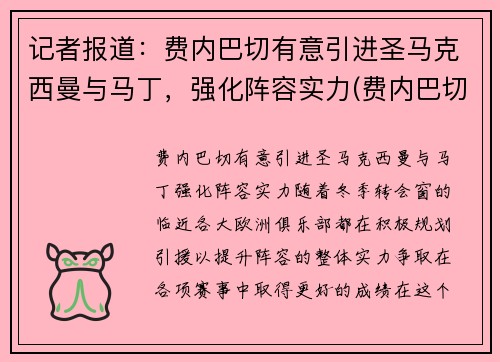 记者报道：费内巴切有意引进圣马克西曼与马丁，强化阵容实力(费内巴切

费内巴切有意引进圣马克西曼与马丁强化阵容实力随着冬季转会窗的临近各大欧洲俱乐部都在积极规划引援以提升阵容的整体实力争取在各项赛事中取得更好的成绩在这个